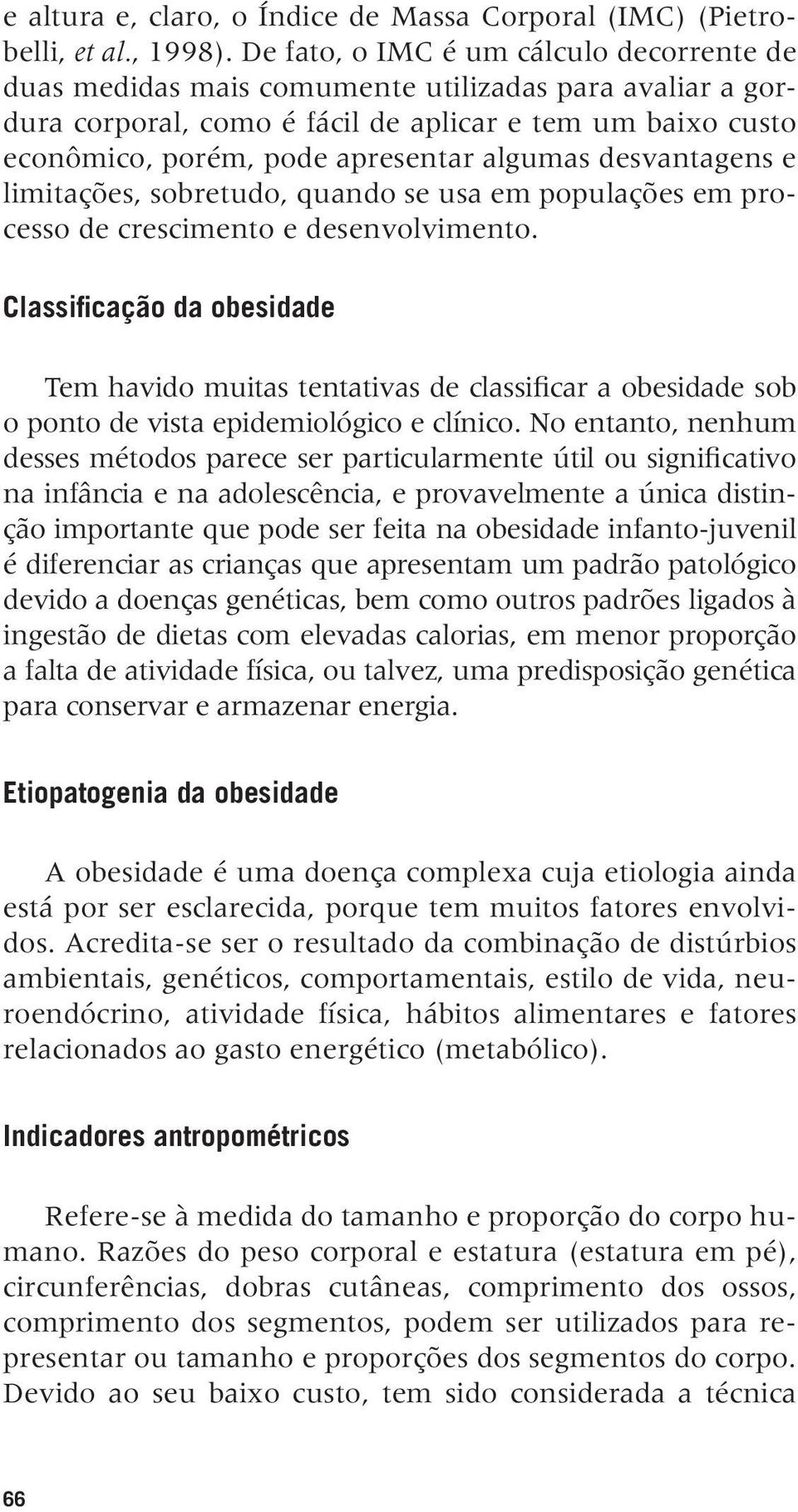 e altura e, claro, o Índice de Massa Corporal (IMC) (Pietrobelli, et al., 1998). De fato, o IMC é um cálculo decorrente de duas medidas mais comumente utilizadas para avaliar a gordura corporal, como é fácil de aplicar e tem um baixo custo econômico, porém, pode apresentar algumas desvantagens e limitações, sobretudo, quando se usa em populações em processo de crescimento e desenvolvimento.

Classificação da obesidade

Tem havido muitas tentativas de classificar a obesidade sob o ponto de vista epidemiológico e clínico. No entanto, nenhum desses métodos parece ser particularmente útil ou significativo na infância e na adolescência, e provavelmente a única distinção importante que pode ser feita na obesidade infanto-juvenil é diferenciar as crianças que apresentam um padrão patológico devido a doenças genéticas, bem como outros padrões ligados à ingestão de dietas com elevadas calorias, em menor proporção a falta de atividade física, ou talvez, uma predisposição genética para conservar e armazenar energia.

Etiopatogenia da obesidade

A obesidade é uma doença complexa cuja etiologia ainda está por ser esclarecida, porque tem muitos fatores envolvidos. Acredita-se ser o resultado da combinação de distúrbios ambientais, genéticos, comportamentais, estilo de vida, neuroendócrino, atividade física, hábitos alimentares e fatores relacionados ao gasto energético (metabólico).

Indicadores antropométricos

Refere-se à medida do tamanho e proporção do corpo humano. Razões do peso corporal e estatura (estatura em pé), circunferências, dobras cutâneas, comprimento dos ossos, comprimento dos segmentos, podem ser utilizados para representar ou tamanho e proporções dos segmentos do corpo. Devido ao seu baixo custo, tem sido considerada a técnica

66